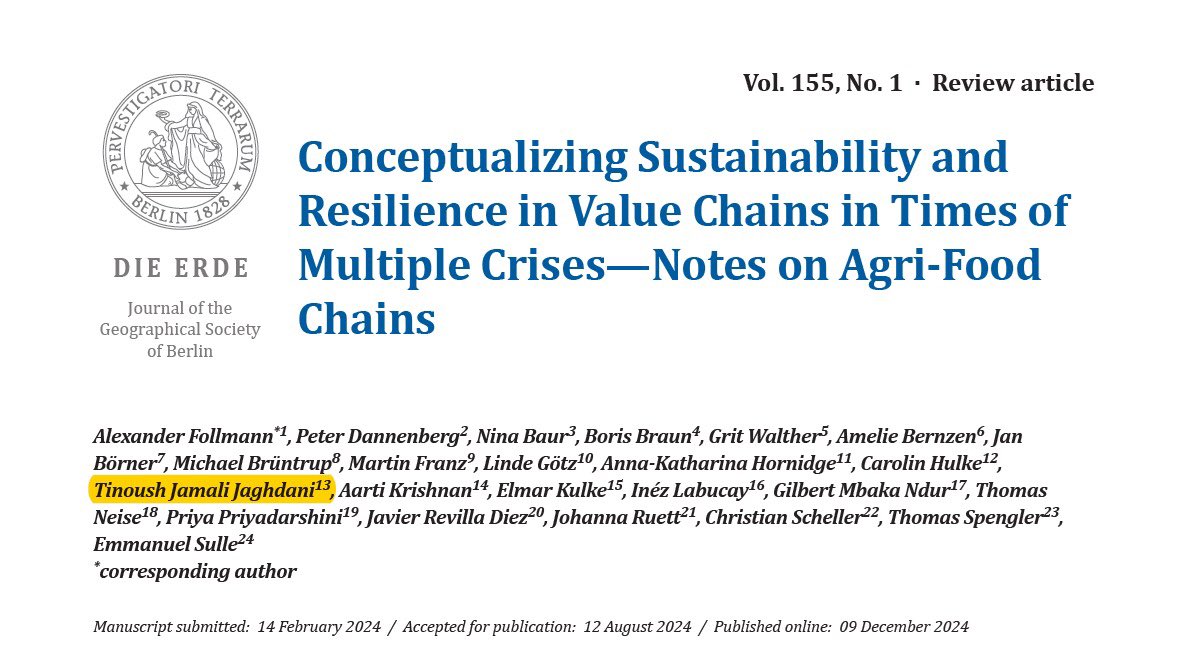 Vol. 155, No. 1 · Review article

PERVESTIGATORI TERRARUM
BERLIN 1828

DIE ERDE

Journal of the
Geographical Society
of Berlin

Conceptualizing Sustainability and Resilience in Value Chains in Times of Multiple Crises—Notes on Agri-Food Chains

Alexander Follmann$^{*1}$, Peter Dannenberg$^{2}$, Nina Baur$^{3}$, Boris Braun$^{4}$, Grit Walther$^{5}$, Amelie Bernzen$^{6}$, Jan Börner$^{7}$, Michael Brüntrup$^{8}$, Martin Franz$^{9}$, Linde Götz$^{10}$, Anna-Katharina Hornidge$^{11}$, Carolin Hulke$^{12}$, Tinoush Jamali Jaghdani$^{13}$, Aarti Krishnan$^{14}$, Elmar Kulke$^{15}$, Inéz Labucay$^{16}$, Gilbert Mbaka Ndur$^{17}$, Thomas Neise$^{18}$, Priya Priyadarshini$^{19}$, Javier Revilla Diez$^{20}$, Johanna Ruett$^{21}$, Christian Scheller$^{22}$, Thomas Spengler$^{23}$, Emmanuel Sulle$^{24}$
$^{*}$corresponding author

Manuscript submitted: 14 February 2024 / Accepted for publication: 12 August 2024 / Published online: 09 December 2024